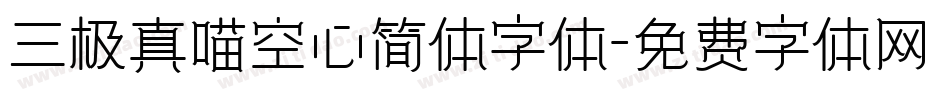 三极真喵空心简体字体-免费字体网